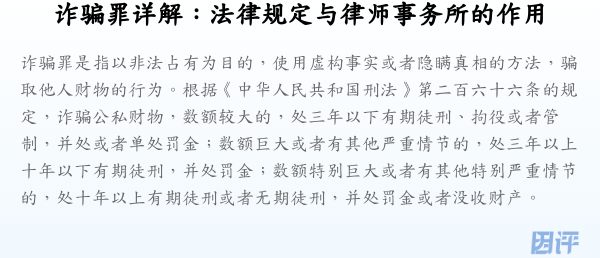 诈骗罪详解：法律规定与律师事务所的作用

诈骗罪是指以非法占有为目的，使用虚构事实或者隐瞒真相的方法，骗取他人财物的行为。根据《中华人民共和国刑法》第二百六十六条的规定，诈骗公私财物，数额较大的，处三年以下有期徒刑、拘役或者管制，并处或者单处罚金；数额巨大或者有其他严重情节的，处三年以上十年以下有期徒刑，并处罚金；数额特别巨大或者有其他特别严重情节的，处十年以上有期徒刑或者无期徒刑，并处罚金或者没收财产。

因评